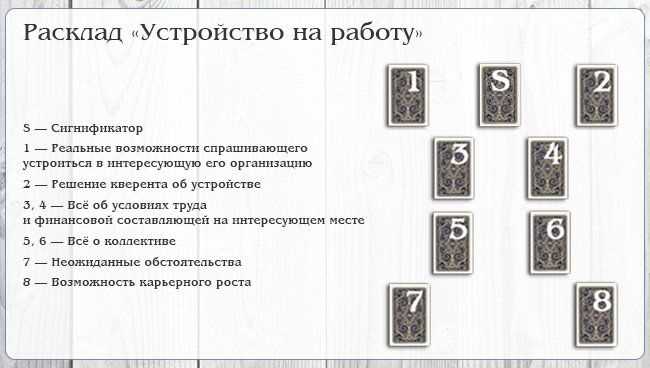 Расклад «Устройство на работу»

S — Сигнификатор

1 — Реальные возможности спрашивающего устроиться в интересующую его организацию

2 — Решение кверента об устройстве

3, 4 — Всё об условиях труда и финансовой составляющей на интересующем месте

5, 6 — Всё о коллективе

7 — Неожиданные обстоятельства

8 — Возможность карьерного роста

1

S

2

3

4

5

6

7

8